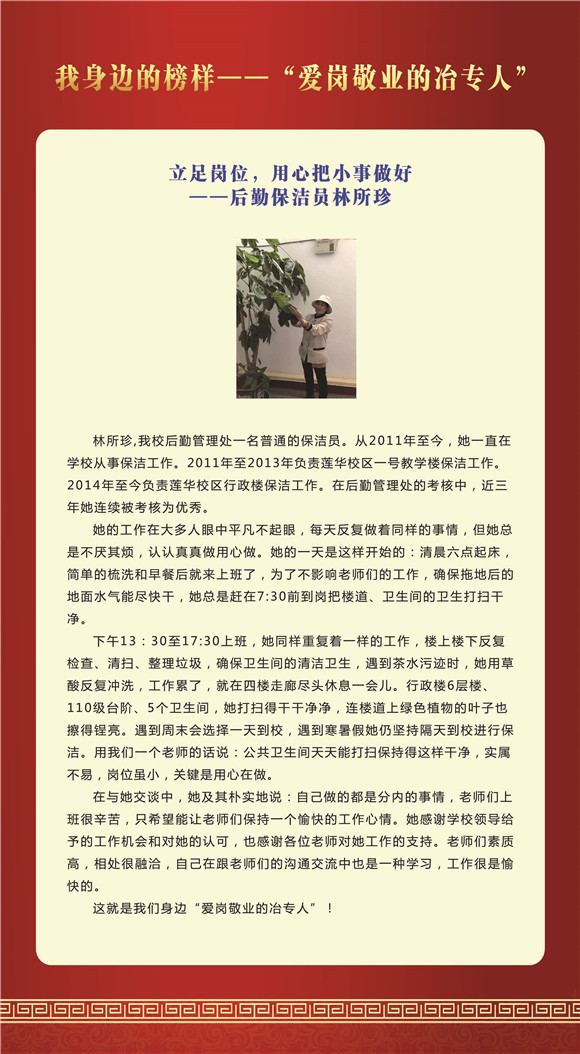 我身边的榜样——“爱岗敬业的冶专人”

立足岗位，用心把小事做好
——后勤保洁员林所珍

林所珍,我校后勤管理处一名普通的保洁员。从2011年至今，她一直在学校从事保洁工作。2011年至2013年负责莲华校区一号教学楼保洁工作。2014年至今负责莲华校区行政楼保洁工作。在后勤管理处的考核中，近三年她连续被考核为优秀。

她的工作在大多人眼中平凡不起眼，每天反复做着同样的事情，但她总是不厌其烦，认认真真做用心做。她的一天是这样开始的：清晨六点起床，简单的梳洗和早餐后就来上班了，为了不影响老师们的工作，确保拖地后的地面水气能尽快干，她总是赶在7:30前到岗把楼道、卫生间的卫生打扫干净。

下午13：30至17:30上班，她同样重复着一样的工作，楼上楼下反复检查、清扫、整理垃圾，确保卫生间的清洁卫生，遇到茶水污迹时，她用草酸反复冲洗，工作累了，就在四楼走廊尽头休息一会儿。行政楼6层楼、110级台阶、5个卫生间，她打扫得干干净净，连楼道上绿色植物的叶子也擦得锃亮。遇到周末会选择一天到校，遇到寒暑假她仍坚持隔天到校进行保洁。用我们一个老师的话说：公共卫生间天天能打扫保持得这样干净，实属不易，岗位虽小，关键是用心在做。

在与她交谈中，她及其朴实地说：自己做的都是分内的事情，老师们上班很辛苦，只希望能让老师们保持一个愉快的工作心情。她感谢学校领导给予的工作机会和对她的认可，也感谢各位老师对她工作的支持。老师们素质高，相处很融洽，自己在跟老师们的沟通交流中也是一种学习，工作很是愉快的。

这就是我们身边“爱岗敬业的冶专人”！